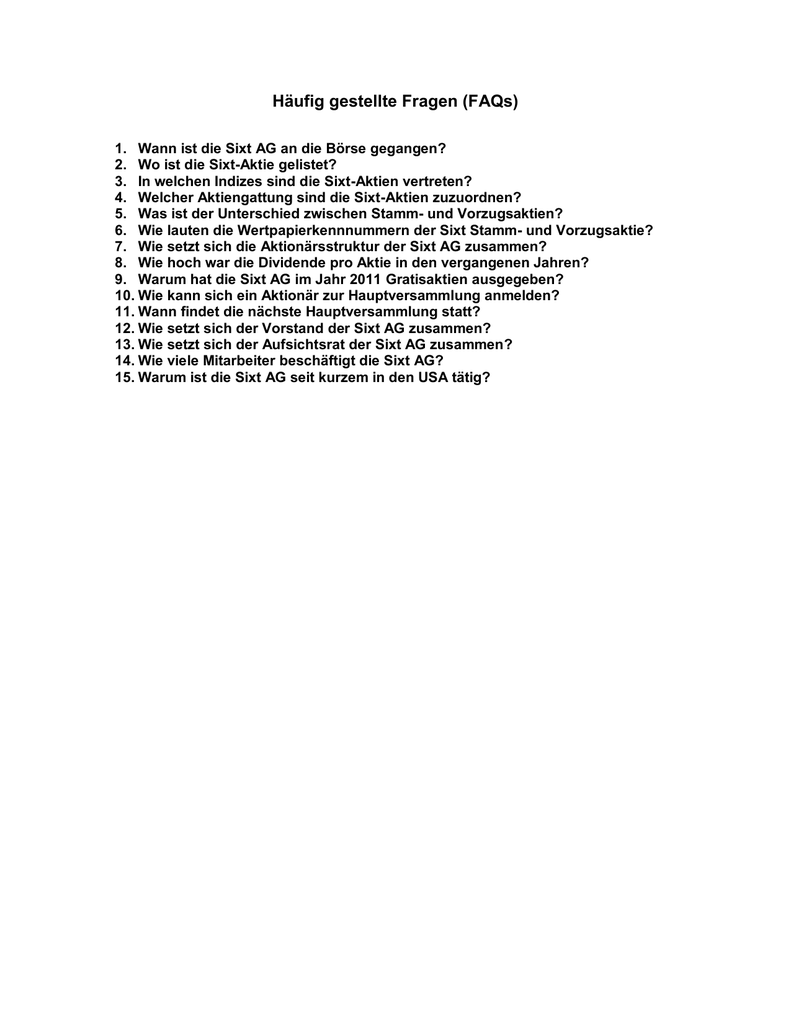 Häufig gestellte Fragen (FAQs)

1. Wann ist die Sixt AG an die Börse gegangen?
2. Wo ist die Sixt-Aktie gelistet?
3. In welchen Indizes sind die Sixt-Aktien vertreten?
4. Welcher Aktiengattung sind die Sixt-Aktien zuzuordnen?
5. Was ist der Unterschied zwischen Stamm- und Vorzugsaktien?
6. Wie lauten die Wertpapierkennnummern der Sixt Stamm- und Vorzugsaktie?
7. Wie setzt sich die Aktionärsstruktur der Sixt AG zusammen?
8. Wie hoch war die Dividende pro Aktie in den vergangenen Jahren?
9. Warum hat die Sixt AG im Jahr 2011 Gratisaktien ausgegeben?
10. Wie kann sich ein Aktionär zur Hauptversammlung anmelden?
11. Wann findet die nächste Hauptversammlung statt?
12. Wie setzt sich der Vorstand der Sixt AG zusammen?
13. Wie setzt sich der Aufsichtsrat der Sixt AG zusammen?
14. Wie viele Mitarbeiter beschäftigt die Sixt AG?
15. Warum ist die Sixt AG seit kurzem in den USA tätig?